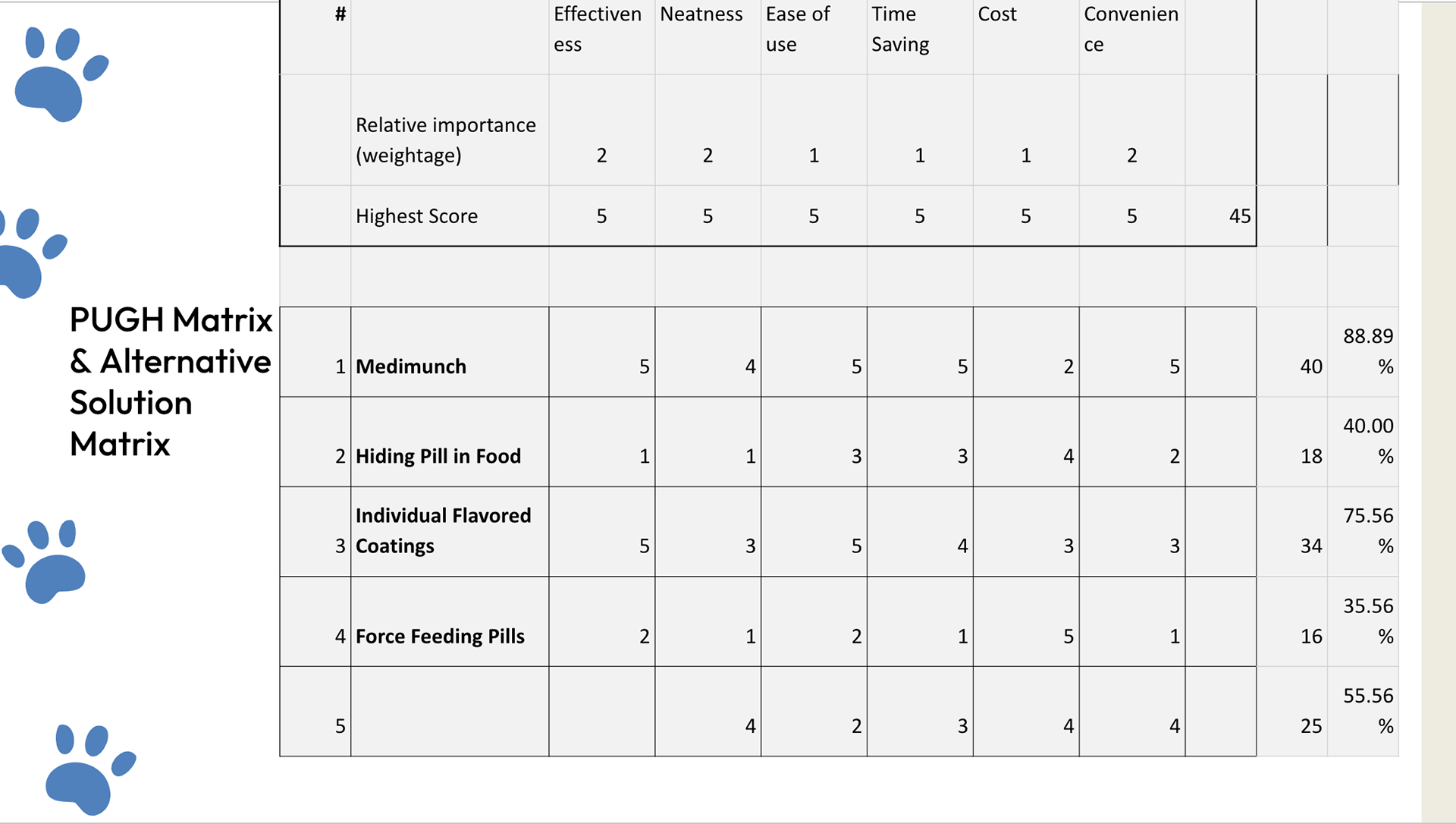 PUGH Matrix & Alternative Solution Matrix

| # | | Effectiveness | Neatness | Ease of use | Time Saving | Cost | Convenience | | | |
|---|---|---|---|---|---|---|---|---|---|---|
| | Relative importance (weightage) | 2 | 2 | 1 | 1 | 1 | 2 | | | |
| | Highest Score | 5 | 5 | 5 | 5 | 5 | 5 | 45 | | |
| | | | | | | | | | | |
| 1 | **Medimunch** | 5 | 4 | 5 | 5 | 2 | 5 | | 40 | 88.89 % |
| 2 | **Hiding Pill in Food** | 1 | 1 | 3 | 3 | 4 | 2 | | 18 | 40.00 % |
| 3 | **Individual Flavored Coatings** | 5 | 3 | 5 | 4 | 3 | 3 | | 34 | 75.56 % |
| 4 | **Force Feeding Pills** | 2 | 1 | 2 | 1 | 5 | 1 | | 16 | 35.56 % |
| 5 | | | 4 | 2 | 3 | 4 | 4 | | 25 | 55.56 % |